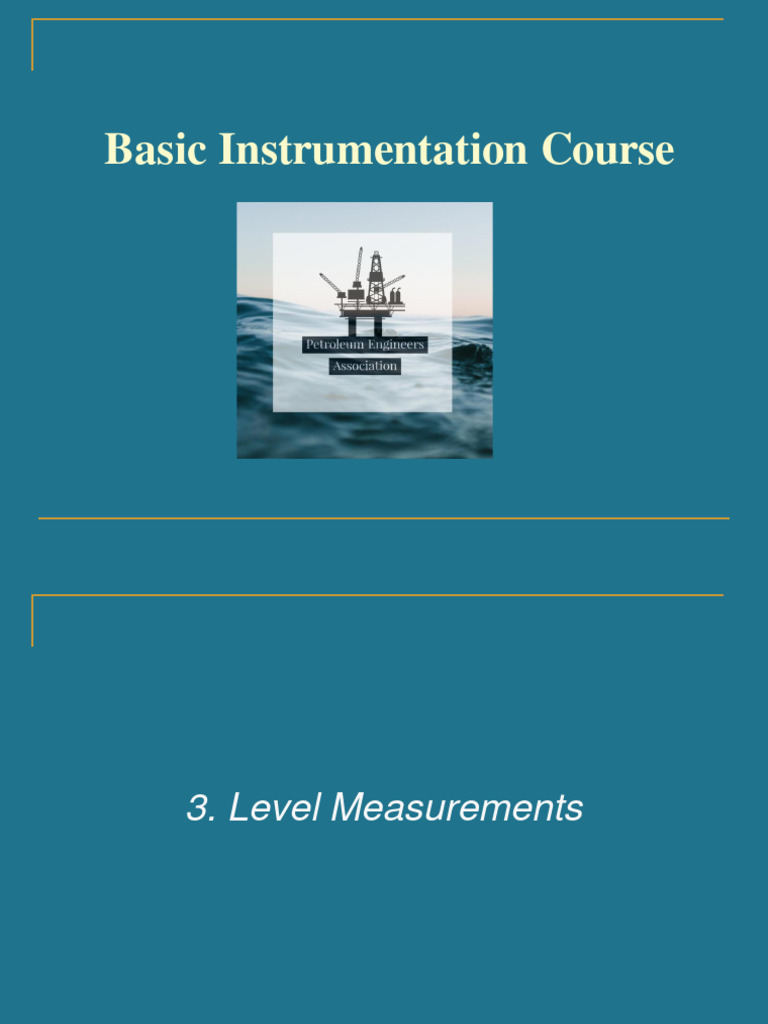 Basic Instrumentation Course

Petroleum Engineers
Association

3. Level Measurements